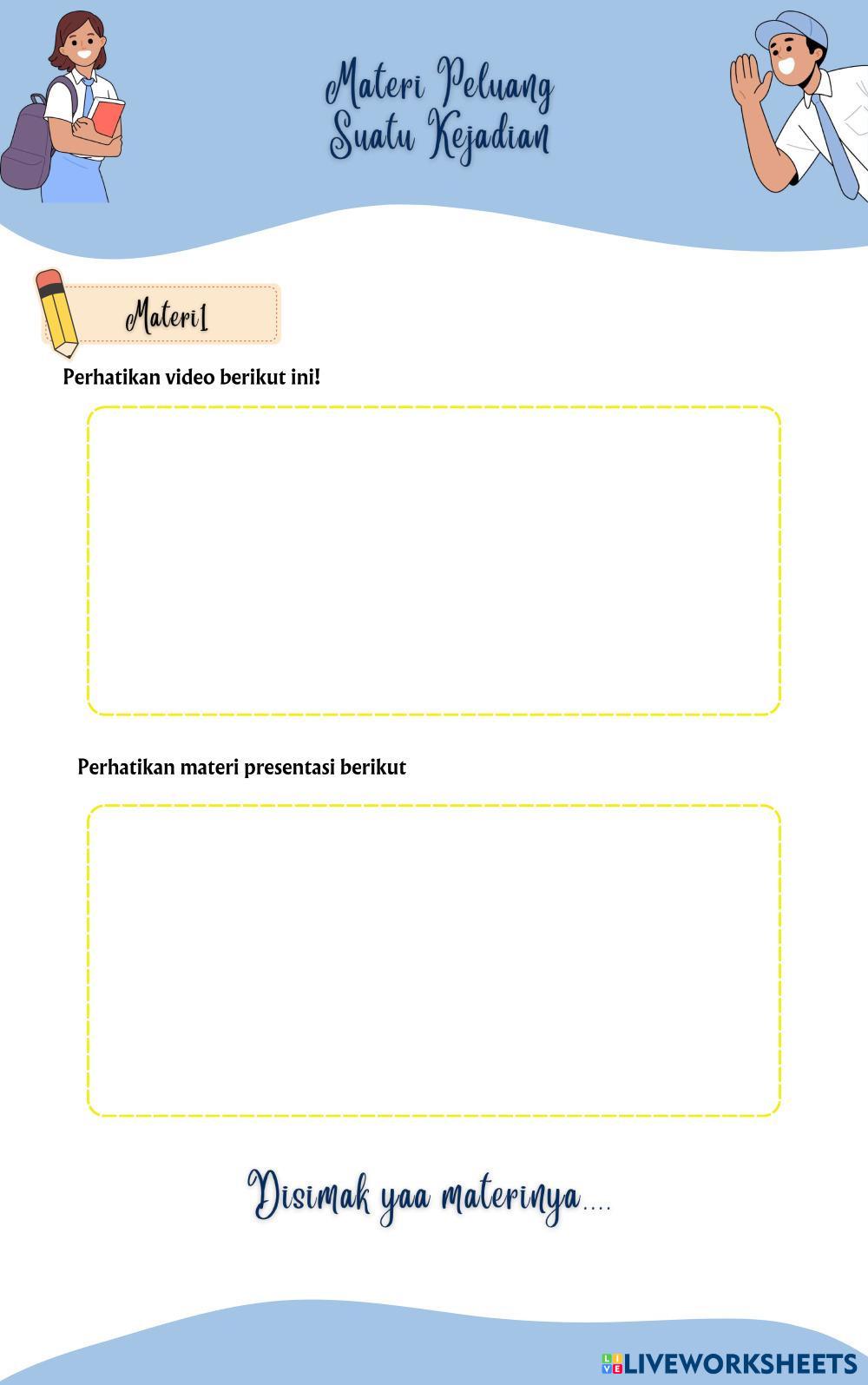 Materi Peluang
Suatu Kejadian

Materi1

Perhatikan video berikut ini!

Perhatikan materi presentasi berikut

Disimak yaa materinya....

LIVEWORKSHEETS